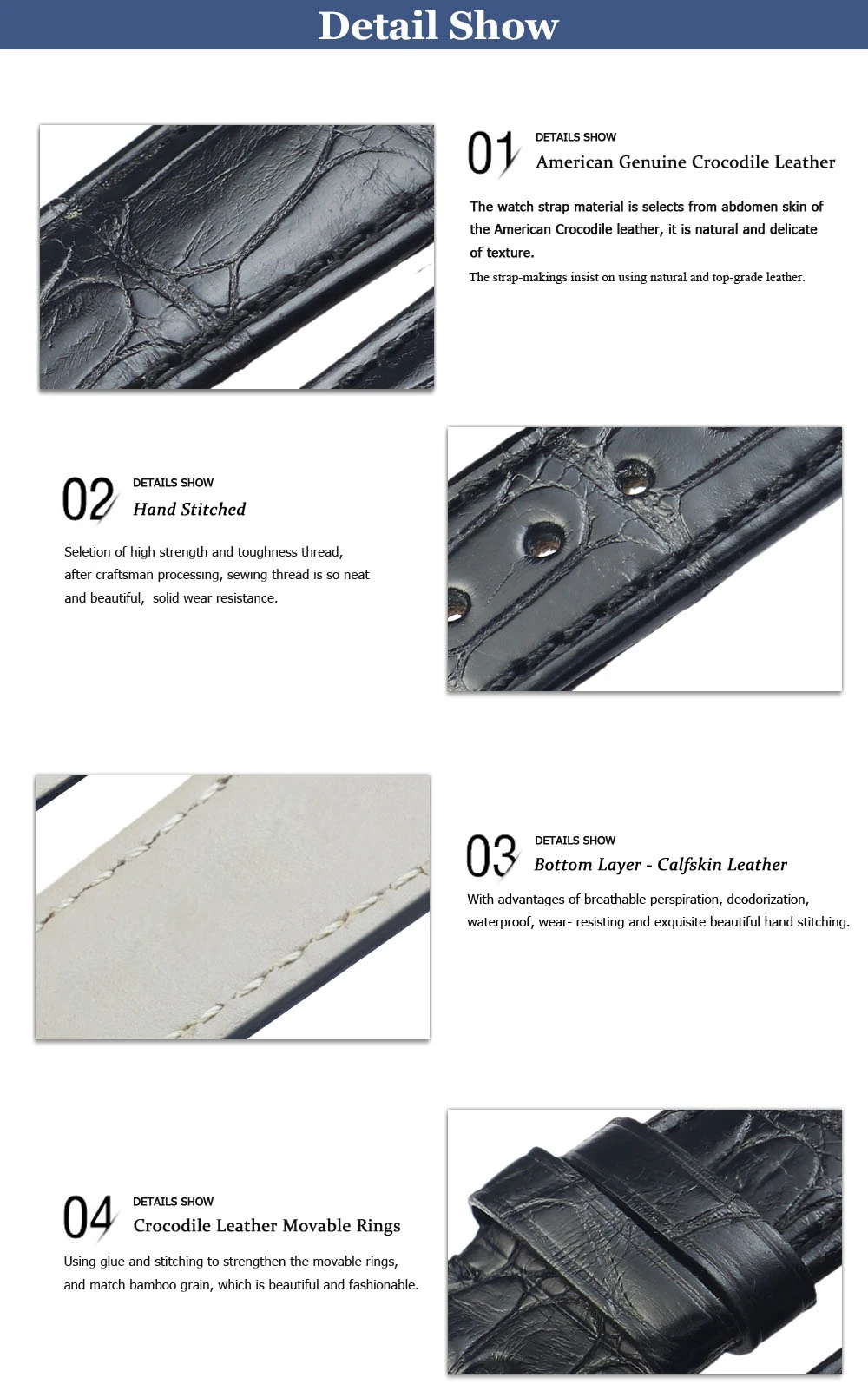 Detail Show

01

DETAILS SHOW

American Genuine Crocodile Leather

The watch strap material is selects from abdomen skin of the American Crocodile leather, it is natural and delicate of texture.

The strap-makings insist on using natural and top-grade leather.

02

DETAILS SHOW

Hand Stitched

Seletion of high strength and toughness thread, after craftsman processing, sewing thread is so neat and beautiful,  solid wear resistance.

03

DETAILS SHOW

Bottom Layer - Calfskin Leather

With advantages of breathable perspiration, deodorization, waterproof, wear- resisting and exquisite beautiful hand stitching.

04

DETAILS SHOW

Crocodile Leather Movable Rings

Using glue and stitching to strengthen the movable rings, and match bamboo grain, which is beautiful and fashionable.